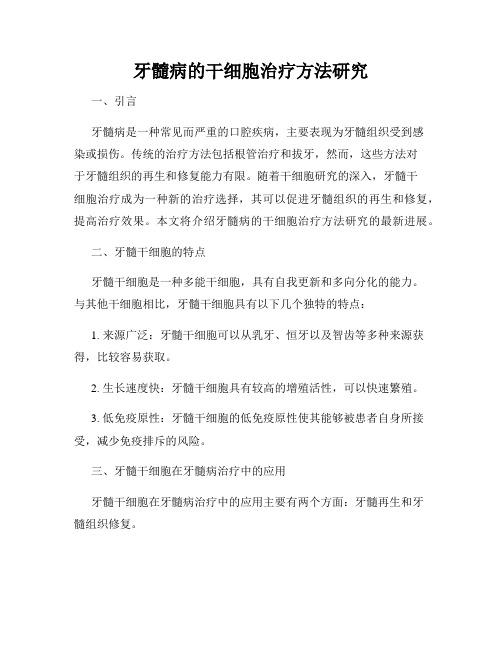 牙髓病的干细胞治疗方法研究

一、引言

牙髓病是一种常见而严重的口腔疾病，主要表现为牙髓组织受到感染或损伤。传统的治疗方法包括根管治疗和拔牙，然而，这些方法对于牙髓组织的再生和修复能力有限。随着干细胞研究的深入，牙髓干细胞治疗成为一种新的治疗选择，其可以促进牙髓组织的再生和修复，提高治疗效果。本文将介绍牙髓病的干细胞治疗方法研究的最新进展。

二、牙髓干细胞的特点

牙髓干细胞是一种多能干细胞，具有自我更新和多向分化的能力。与其他干细胞相比，牙髓干细胞具有以下几个独特的特点：

1. 来源广泛：牙髓干细胞可以从乳牙、恒牙以及智齿等多种来源获得，比较容易获取。

2. 生长速度快：牙髓干细胞具有较高的增殖活性，可以快速繁殖。

3. 低免疫原性：牙髓干细胞的低免疫原性使其能够被患者自身所接受，减少免疫排斥的风险。

三、牙髓干细胞在牙髓病治疗中的应用

牙髓干细胞在牙髓病治疗中的应用主要有两个方面：牙髓再生和牙髓组织修复。